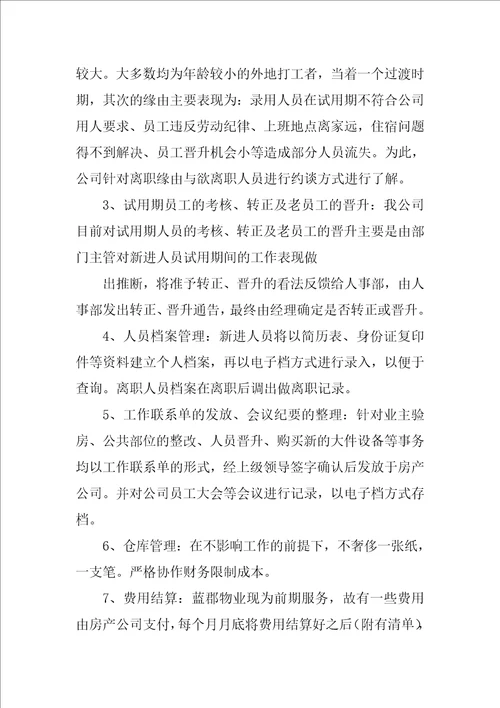 较大。大多数均为年龄较小的外地打工者，当着一个过渡时期，其次的缘由主要表现为：录用人员在试用期不符合公司用人要求、员工违反劳动纪律、上班地点离家远，住宿问题得不到解决、员工晋升机会小等造成部分人员流失。为此，公司针对离职缘由与欲离职人员进行约谈方式进行了解。

3、试用期员工的考核、转正及老员工的晋升：我公司目前对试用期人员的考核、转正及老员工的晋升主要是由部门主管对新进人员试用期间的工作表现做

出推断，将准予转正、晋升的看法反馈给人事部，由人事部发出转正、晋升通告，最终由经理确定是否转正或晋升。

4、人员档案管理：新进人员将以简历表、身份证复印件等资料建立个人档案，再以电子档方式进行录入，以便于查询。离职人员档案在离职后调出做离职记录。

5、工作联系单的发放、会议纪要的整理：针对业主验房、公共部位的整改、人员晋升、购买新的大件设备等事务均以工作联系单的形式，经上级领导签字确认后发放于房产公司。并对公司员工大会等会议进行记录，以电子档方式存档。

6、仓库管理：在不影响工作的前提下，不奢侈一张纸，一支笔。严格协作财务限制成本。

7、费用结算：蓝郡物业现为前期服务，故有一些费用由房产公司支付，每个月月底将费用结算好之后（附有清单），